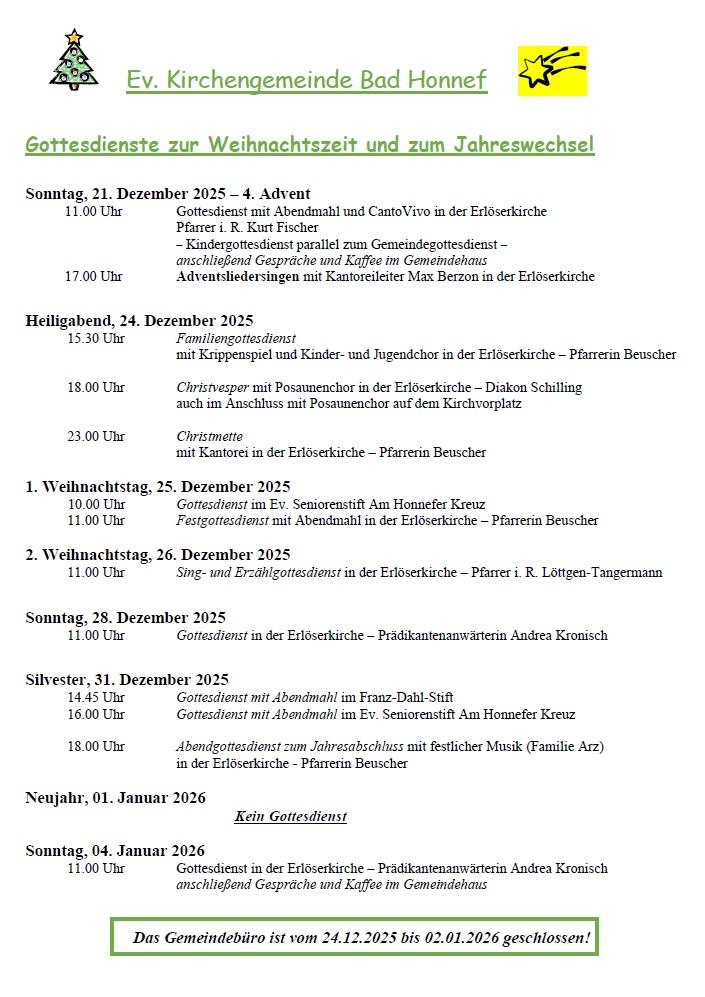 Ev. Kirchengemeinde Bad Honnef

Gottesdienste zur Weihnachtszeit und zum Jahreswechsel

Sonntag, 21. Dezember 2025 – 4. Advent
11.00 Uhr Gottesdienst mit Abendmahl und CantoVivo in der Erlöserkirche
Pfarrer i. R. Kurt Fischer
– Kindergottesdienst parallel zum Gemeindegottesdienst –
anschließend Gespräche und Kaffee im Gemeindehaus
17.00 Uhr Adventsliedersingen mit Kantoreileiter Max Berzon in der Erlöserkirche

Heiligabend, 24. Dezember 2025
15.30 Uhr Familiengottesdienst
mit Krippenspiel und Kinder- und Jugendchor in der Erlöserkirche – Pfarrerin Beuscher

18.00 Uhr Christvesper mit Posaunenchor in der Erlöserkirche – Diakon Schilling
auch im Anschluss mit Posaunenchor auf dem Kirchvorplatz

23.00 Uhr Christmette
mit Kantorei in der Erlöserkirche – Pfarrerin Beuscher

1. Weihnachtstag, 25. Dezember 2025
10.00 Uhr Gottesdienst im Ev. Seniorenstift Am Honnefer Kreuz
11.00 Uhr Festgottesdienst mit Abendmahl in der Erlöserkirche – Pfarrerin Beuscher

2. Weihnachtstag, 26. Dezember 2025
11.00 Uhr Sing- und Erzählgottesdienst in der Erlöserkirche – Pfarrer i. R. Löttgen-Tangermann

Sonntag, 28. Dezember 2025
11.00 Uhr Gottesdienst in der Erlöserkirche – Prädikantenanwärterin Andrea Kronisch

Silvester, 31. Dezember 2025
14.45 Uhr Gottesdienst mit Abendmahl im Franz-Dahl-Stift
16.00 Uhr Gottesdienst mit Abendmahl im Ev. Seniorenstift Am Honnefer Kreuz

18.00 Uhr Abendgottesdienst zum Jahresabschluss mit festlicher Musik (Familie Arz)
in der Erlöserkirche - Pfarrerin Beuscher

Neujahr, 01. Januar 2026
Kein Gottesdienst

Sonntag, 04. Januar 2026
11.00 Uhr Gottesdienst in der Erlöserkirche – Prädikantenanwärterin Andrea Kronisch
anschließend Gespräche und Kaffee im Gemeindehaus

Das Gemeindebüro ist vom 24.12.2025 bis 02.01.2026 geschlossen!